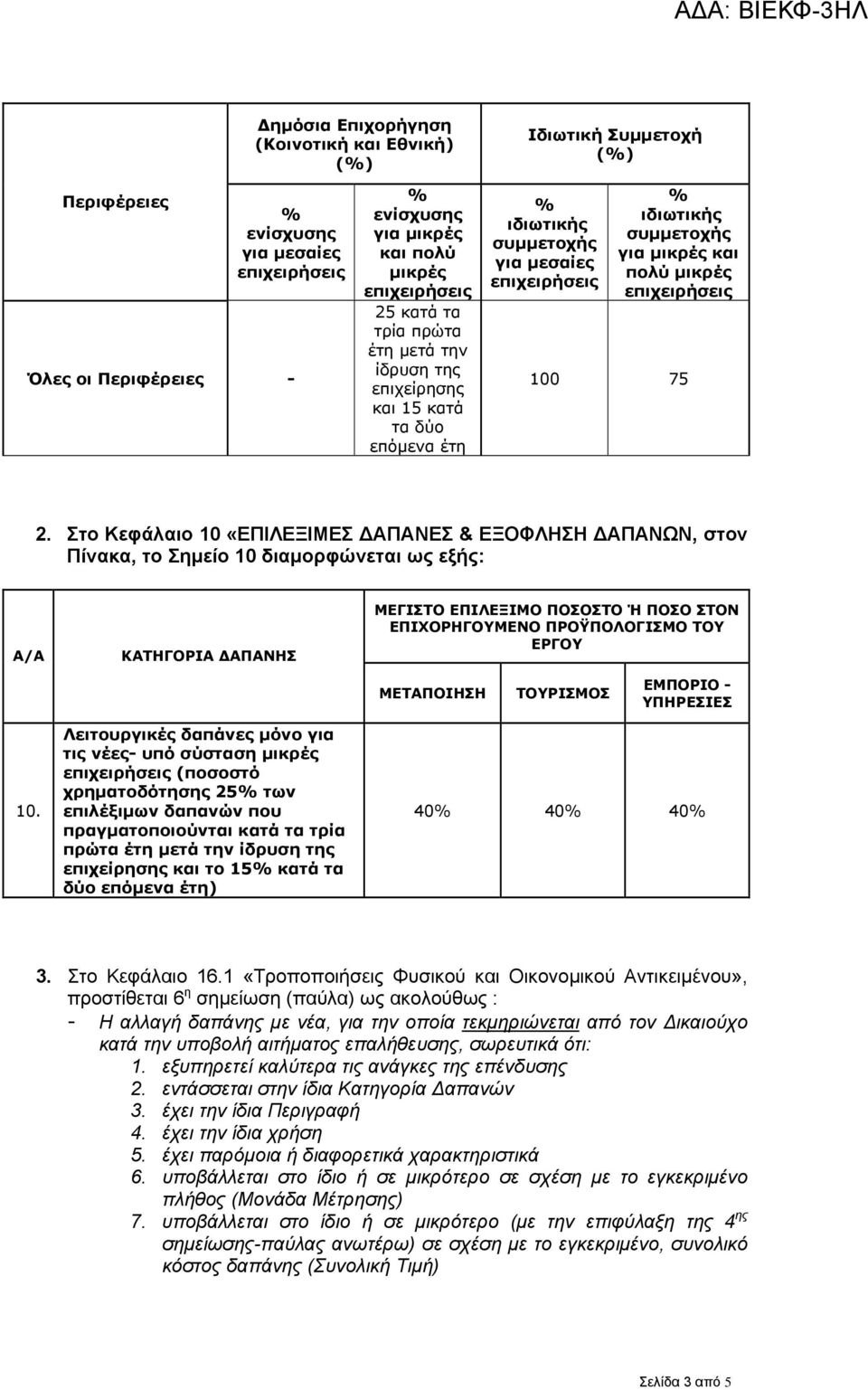 ΑΔΑ: ΒΙΕΚΦ-3ΗΛ

| Περιφέρειες | Δημόσια Επιχορήγηση (Κοινοτική και Εθνική) (%) | | Ιδιωτική Συμμετοχή (%) | |
|---|---|---|---|---|
| | % ενίσχυσης για μεσαίες επιχειρήσεις | % ενίσχυσης για μικρές και πολύ μικρές επιχειρήσεις | % ιδιωτικής συμμετοχής για μεσαίες επιχειρήσεις | % ιδιωτικής συμμετοχής για μικρές και πολύ μικρές επιχειρήσεις |
| Όλες οι Περιφέρειες | - | 25 κατά τα τρία πρώτα έτη μετά την ίδρυση της επιχείρησης και 15 κατά τα δύο επόμενα έτη | 100 | 75 |

2. Στο Κεφάλαιο 10 «ΕΠΙΛΕΞΙΜΕΣ ΔΑΠΑΝΕΣ & ΕΞΟΦΛΗΣΗ ΔΑΠΑΝΩΝ, στον Πίνακα, το Σημείο 10 διαμορφώνεται ως εξής:

| Α/Α | ΚΑΤΗΓΟΡΙΑ ΔΑΠΑΝΗΣ | ΜΕΓΙΣΤΟ ΕΠΙΛΕΞΙΜΟ ΠΟΣΟΣΤΟ Ή ΠΟΣΟ ΣΤΟΝ ΕΠΙΧΟΡΗΓΟΥΜΕΝΟ ΠΡΟΫΠΟΛΟΓΙΣΜΟ ΤΟΥ ΕΡΓΟΥ | | |
|---|---|---|---|---|
| | | ΜΕΤΑΠΟΙΗΣΗ | ΤΟΥΡΙΣΜΟΣ | ΕΜΠΟΡΙΟ - ΥΠΗΡΕΣΙΕΣ |
| 10. | Λειτουργικές δαπάνες μόνο για τις νέες- υπό σύσταση μικρές επιχειρήσεις (ποσοστό χρηματοδότησης 25% των επιλέξιμων δαπανών που πραγματοποιούνται κατά τα τρία πρώτα έτη μετά την ίδρυση της επιχείρησης και το 15% κατά τα δύο επόμενα έτη) | 40% | 40% | 40% |

3. Στο Κεφάλαιο 16.1 «Τροποποιήσεις Φυσικού και Οικονομικού Αντικειμένου», προστίθεται 6$^{η}$ σημείωση (παύλα) ως ακολούθως :
- Η αλλαγή δαπάνης με νέα, για την οποία τεκμηριώνεται από τον Δικαιούχο κατά την υποβολή αιτήματος επαλήθευσης, σωρευτικά ότι:
1. εξυπηρετεί καλύτερα τις ανάγκες της επένδυσης
2. εντάσσεται στην ίδια Κατηγορία Δαπανών
3. έχει την ίδια Περιγραφή
4. έχει την ίδια χρήση
5. έχει παρόμοια ή διαφορετικά χαρακτηριστικά
6. υποβάλλεται στο ίδιο ή σε μικρότερο σε σχέση με το εγκεκριμένο πλήθος (Μονάδα Μέτρησης)
7. υποβάλλεται στο ίδιο ή σε μικρότερο (με την επιφύλαξη της 4$^{ης}$ σημείωσης-παύλας ανωτέρω) σε σχέση με το εγκεκριμένο, συνολικό κόστος δαπάνης (Συνολική Τιμή)

Σελίδα 3 από 5